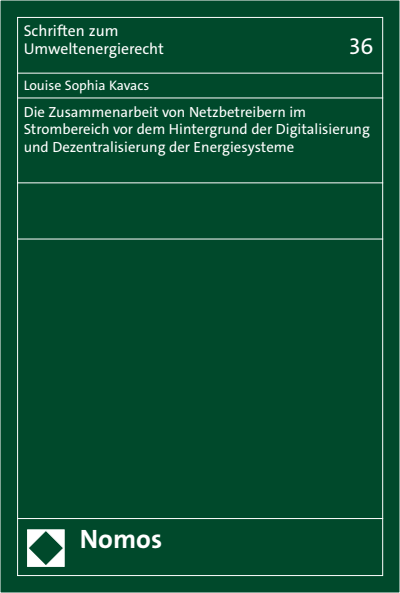 Schriften zum Umweltenergierecht

36

Louise Sophia Kavacs

Die Zusammenarbeit von Netzbetreibern im Strombereich vor dem Hintergrund der Digitalisierung und Dezentralisierung der Energiesysteme

Nomos